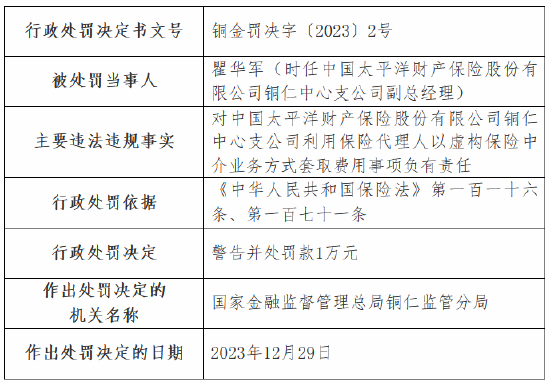 | 行政处罚决定书文号 | 铜金罚决字〔2023〕2号 |
|---|---|
| 被处罚当事人 | 瞿华军（时任中国太平洋财产保险股份有限公司铜仁中心支公司副总经理） |
| 主要违法违规事实 | 对中国太平洋财产保险股份有限公司铜仁中心支公司利用保险代理人以虚构保险中介业务方式套取费用事项负有责任 |
| 行政处罚依据 | 《中华人民共和国保险法》第一百一十六条、第一百七十一条 |
| 行政处罚决定 | 警告并处罚款1万元 |
| 作出处罚决定的机关名称 | 国家金融监督管理总局铜仁监管分局 |
| 作出处罚决定的日期 | 2023年12月29日 |